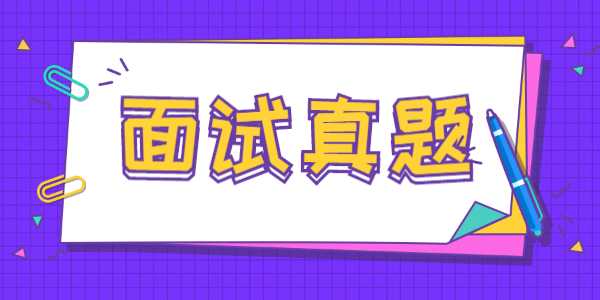 面试真题